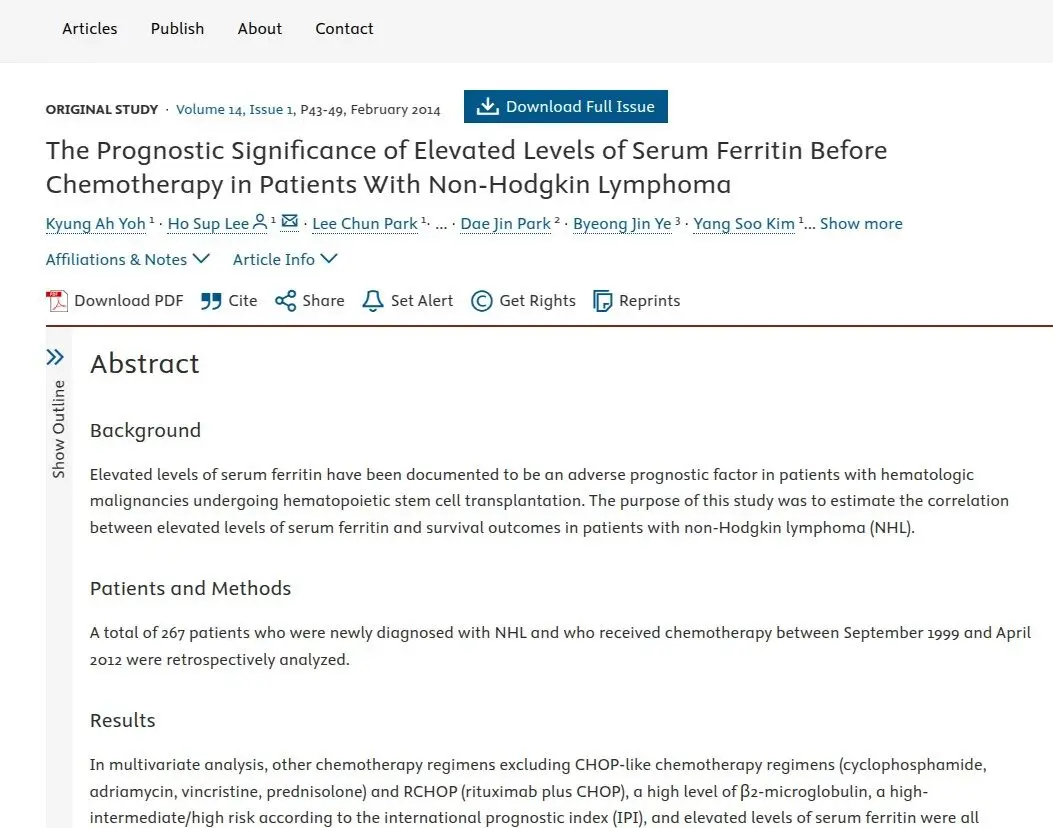 Articles Publish About Contact

ORIGINAL STUDY · Volume 14, Issue 1, P43-49, February 2014

Download Full Issue

The Prognostic Significance of Elevated Levels of Serum Ferritin Before Chemotherapy in Patients With Non-Hodgkin Lymphoma

Kyung Ah Yoh $^1$ · Ho Sup Lee $^1$ · Lee Chun Park $^1$ · ... · Dae Jin Park $^2$ · Byeong Jin Ye $^3$ · Yang Soo Kim $^1$ ... Show more

Affiliations & Notes Article Info

Download PDF Cite Share Set Alert Get Rights Reprints

Show Outline

Abstract

Background

Elevated levels of serum ferritin have been documented to be an adverse prognostic factor in patients with hematologic malignancies undergoing hematopoietic stem cell transplantation. The purpose of this study was to estimate the correlation between elevated levels of serum ferritin and survival outcomes in patients with non-Hodgkin lymphoma (NHL).

Patients and Methods

A total of 267 patients who were newly diagnosed with NHL and who received chemotherapy between September 1999 and April 2012 were retrospectively analyzed.

Results

In multivariate analysis, other chemotherapy regimens excluding CHOP-like chemotherapy regimens (cyclophosphamide, adriamycin, vincristine, prednisolone) and RCHOP (rituximab plus CHOP), a high level of β2-microglobulin, a high-intermediate/high risk according to the international prognostic index (IPI), and elevated levels of serum ferritin were all